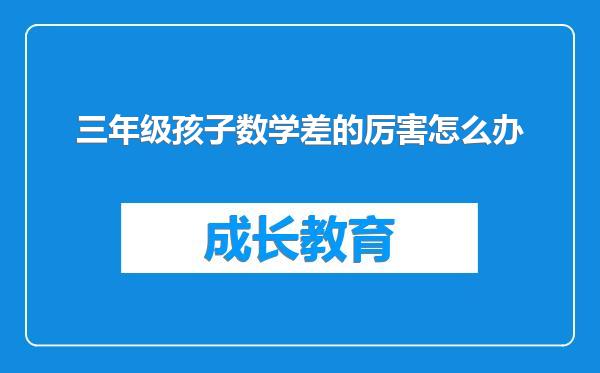 三年级孩子数学差的厉害怎么办

成长教育